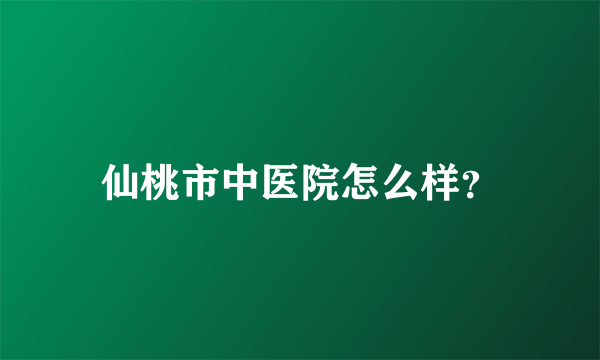 仙桃市中医院怎么样?